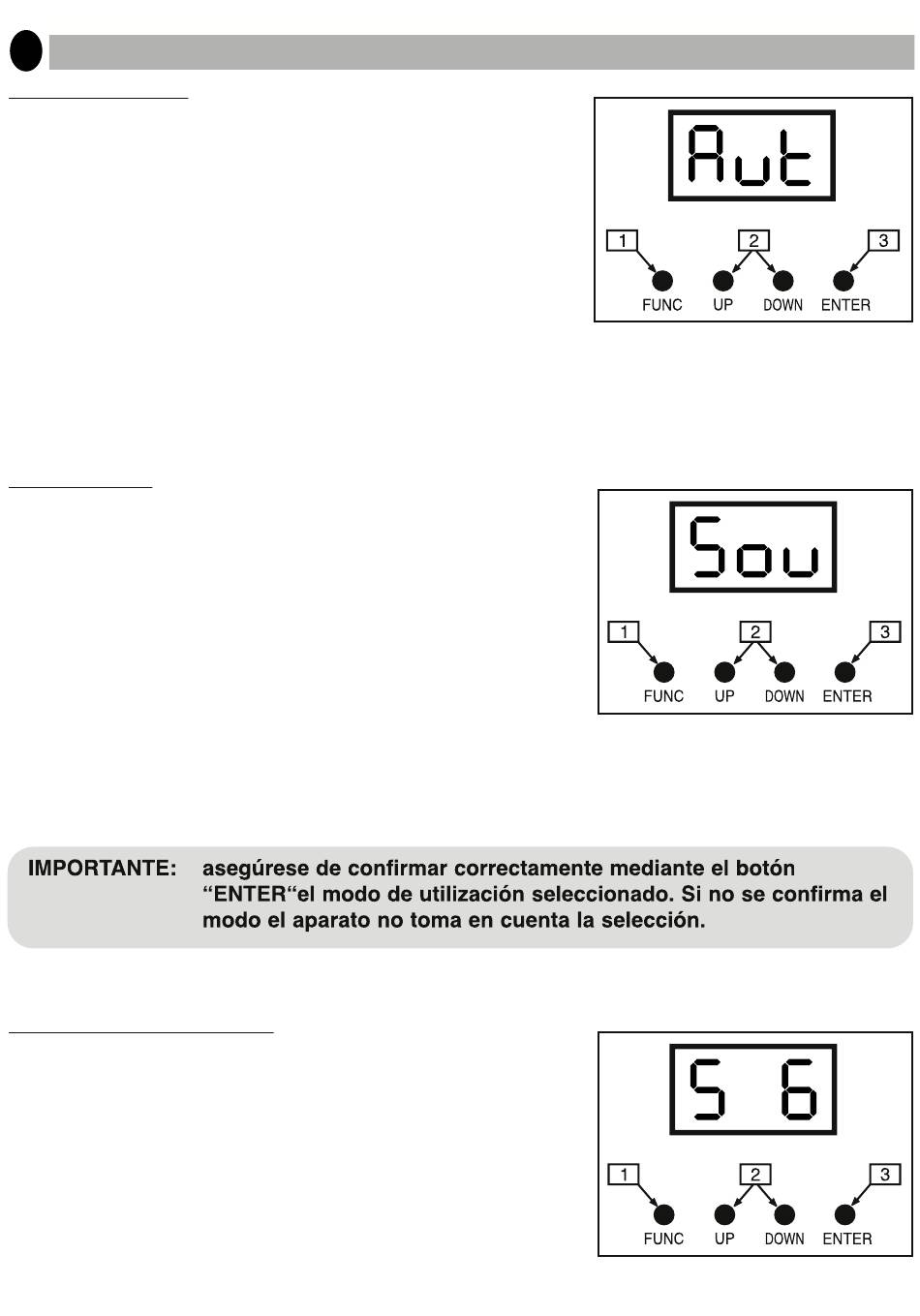 Aut

1 2 3

FUNC UP DOWN ENTER

Sou

1 2 3

FUNC UP DOWN ENTER

IMPORTANTE: asegúrese de confirmar correctamente mediante el botón “ENTER“el modo de utilización seleccionado. Si no se confirma el modo el aparato no toma en cuenta la selección.

S 6

1 2 3

FUNC UP DOWN ENTER